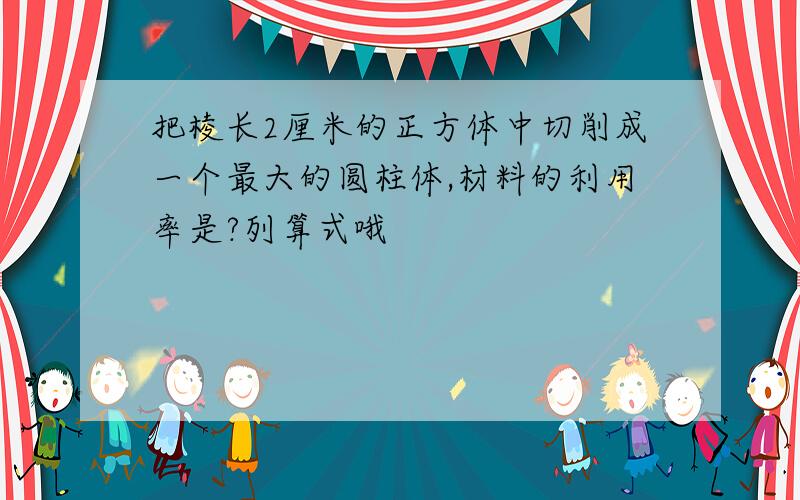 把棱长2厘米的正方体中切削成一个最大的圆柱体,材料的利用率是?列算式哦